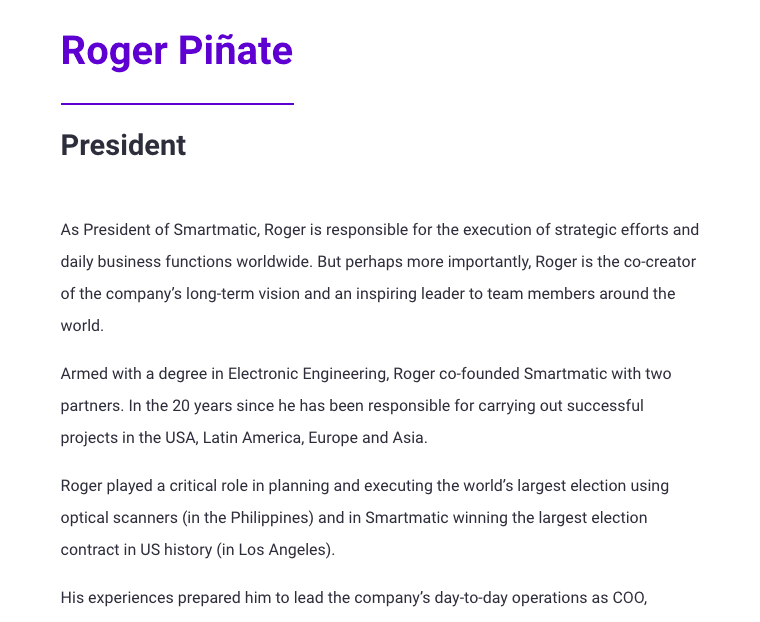 Roger Piñate

President

As President of Smartmatic, Roger is responsible for the execution of strategic efforts and daily business functions worldwide. But perhaps more importantly, Roger is the co-creator of the company's long-term vision and an inspiring leader to team members around the world.

Armed with a degree in Electronic Engineering, Roger co-founded Smartmatic with two partners. In the 20 years since he has been responsible for carrying out successful projects in the USA, Latin America, Europe and Asia.

Roger played a critical role in planning and executing the world's largest election using optical scanners (in the Philippines) and in Smartmatic winning the largest election contract in US history (in Los Angeles).

His experiences prepared him to lead the company's day-to-day operations as COO,